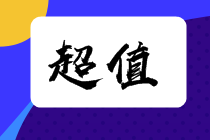 超值